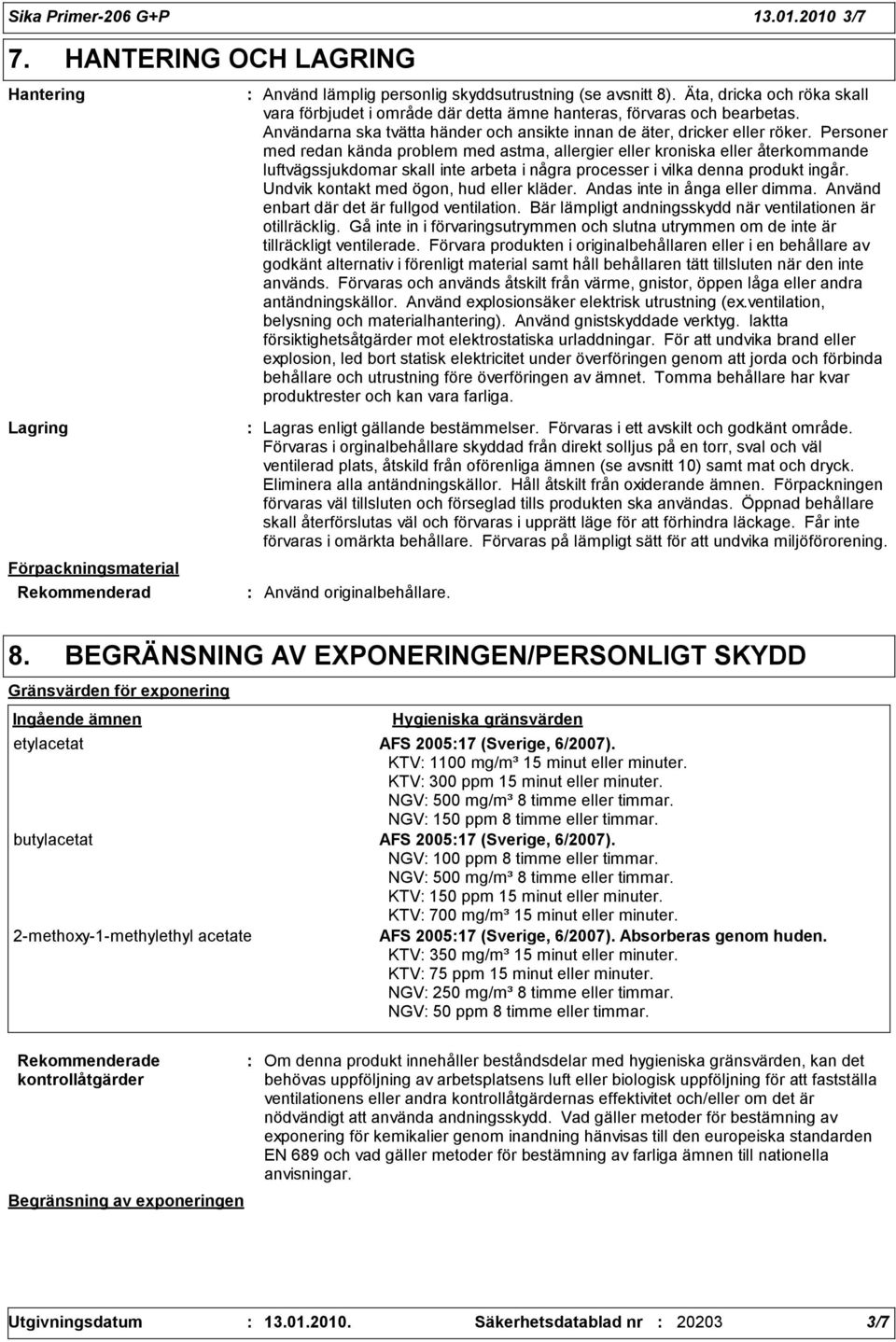 Sika Primer-206 G+P 13.01.2010 3/7

7. HANTERING OCH LAGRING

Hantering : Använd lämplig personlig skyddsutrustning (se avsnitt 8). Äta, dricka och röka skall vara förbjudet i område där detta ämne hanteras, förvaras och bearbetas. Användarna ska tvätta händer och ansikte innan de äter, dricker eller röker. Personer med redan kända problem med astma, allergier eller kroniska eller återkommande luftvägssjukdomar skall inte arbeta i några processer i vilka denna produkt ingår. Undvik kontakt med ögon, hud eller kläder. Andas inte in ånga eller dimma. Använd enbart där det är fullgod ventilation. Bär lämpligt andningsskydd när ventilationen är otillräcklig. Gå inte in i förvaringsutrymmen och slutna utrymmen om de inte är tillräckligt ventilerade. Förvara produkten i originalbehållaren eller i en behållare av godkänt alternativ i förenligt material samt håll behållaren tätt tillsluten när den inte används. Förvaras och används åtskilt från värme, gnistor, öppen låga eller andra antändningskällor. Använd explosionsäker elektrisk utrustning (ex.ventilation, belysning och materialhantering). Använd gnistskyddade verktyg. Iaktta försiktighetsåtgärder mot elektrostatiska urladdningar. För att undvika brand eller explosion, led bort statisk elektricitet under överföringen genom att jorda och förbinda behållare och utrustning före överföringen av ämnet. Tomma behållare har kvar produktrester och kan vara farliga.

Lagring : Lagras enligt gällande bestämmelser. Förvaras i ett avskilt och godkänt område. Förvaras i orginalbehållare skyddad från direkt solljus på en torr, sval och väl ventilerad plats, åtskild från oförenliga ämnen (se avsnitt 10) samt mat och dryck. Eliminera alla antändningskällor. Håll åtskilt från oxiderande ämnen. Förpackningen förvaras väl tillsluten och förseglad tills produkten ska användas. Öppnad behållare skall återförslutas väl och förvaras i upprätt läge för att förhindra läckage. Får inte förvaras i omärkta behållare. Förvaras på lämpligt sätt för att undvika miljöförorening.

Förpackningsmaterial

Rekommenderad : Använd originalbehållare.

8. BEGRÄNSNING AV EXPONERINGEN/PERSONLIGT SKYDD

Gränsvärden för exponering

| Ingående ämnen | Hygieniska gränsvärden |
|---|---|
| etylacetat | AFS 2005:17 (Sverige, 6/2007). KTV: 1100 mg/m³ 15 minut eller minuter. KTV: 300 ppm 15 minut eller minuter. NGV: 500 mg/m³ 8 timme eller timmar. NGV: 150 ppm 8 timme eller timmar. |
| butylacetat | AFS 2005:17 (Sverige, 6/2007). NGV: 100 ppm 8 timme eller timmar. NGV: 500 mg/m³ 8 timme eller timmar. KTV: 150 ppm 15 minut eller minuter. KTV: 700 mg/m³ 15 minut eller minuter. |
| 2-methoxy-1-methylethyl acetate | AFS 2005:17 (Sverige, 6/2007). Absorberas genom huden. KTV: 350 mg/m³ 15 minut eller minuter. KTV: 75 ppm 15 minut eller minuter. NGV: 250 mg/m³ 8 timme eller timmar. NGV: 50 ppm 8 timme eller timmar. |

Rekommenderade kontrollåtgärder : Om denna produkt innehåller beståndsdelar med hygieniska gränsvärden, kan det behövas uppföljning av arbetsplatsens luft eller biologisk uppföljning för att fastställa ventilationens eller andra kontrollåtgärdens effektivitet och/eller om det är nödvändigt att använda andningsskydd. Vad gäller metoder för bestämning av exponering för kemikalier genom inandning hänvisas till den europeiska standarden EN 689 och vad gäller metoder för bestämning av farliga ämnen till nationella anvisningar.

Begränsning av exponeringen

Utgivningsdatum : 13.01.2010. Säkerhetsdatablad nr : 20203 3/7